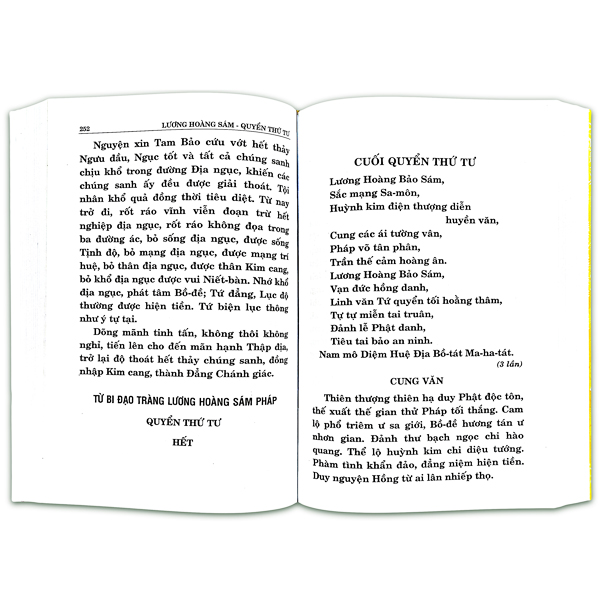 252 LƯƠNG HOÀNG SÁM - QUYỂN THỨ TƯ

Nguyện xin Tam Bảo cứu vớt hết thảy Ngưu đầu, Ngục tốt và tất cả chúng sanh chịu khổ trong đường Địa ngục, khiến các chúng sanh ấy đều được giải thoát. Tội nhân khổ quả đồng thời tiêu diệt. Từ nay trở đi, rốt ráo vĩnh viễn đoạn trừ hết nghiệp địa ngục, rốt ráo không đọa trong ba đường ác, bỏ sống địa ngục, được sống Tịnh độ, bỏ mạng địa ngục, được mạng trí huệ, bỏ thân địa ngục, được thân Kim cang, bỏ khổ địa ngục được vui Niết-bàn. Nhớ khổ địa ngục, phát tâm Bồ-đề; Tứ đẳng, Lục độ thường được hiện tiền. Tứ biện lục thông như ý tự tại.

Dõng mãnh tinh tấn, không thôi không nghỉ, tiến lên cho đến mãn hạnh Thập địa, trở lại độ thoát hết thảy chúng sanh, đồng nhập Kim cang, thành Đẳng Chánh giác.

TỪ BI ĐẠO TRÀNG LƯƠNG HOÀNG SÁM PHÁP

QUYỂN THỨ TƯ

HẾT

CUỐI QUYỂN THỨ TƯ

Lương Hoàng Bảo Sám,
Sắc mạng Sa-môn,
Huỳnh kim điện thượng diễn huyền văn,
Cung các ái tường vân,
Pháp võ tân phân,
Trần thế cảm hoàng ân.
Lương Hoàng Bảo Sám,
Vạn đức hồng danh,
Linh văn Tứ quyển tối hoằng thâm,
Tự tự miễn tai truân,
Đảnh lễ Phật danh,
Tiêu tai bảo an ninh.
Nam mô Diệm Huệ Địa Bồ-tát Ma-ha-tát.
(3 lần)

CUNG VĂN

Thiên thượng thiên hạ duy Phật độc tôn, thế xuất thế gian thử Pháp tối thắng. Cam lộ phổ triêm ư sa giới, Bồ-đề hương tán ư nhơn gian. Đảnh thư bạch ngọc chi hào quang. Thể lộ huỳnh kim chi diệu tướng. Phàm tình khẩn đảo, đẳng niệm hiện tiền. Duy nguyện Hồng từ ai lân nhiếp thọ.